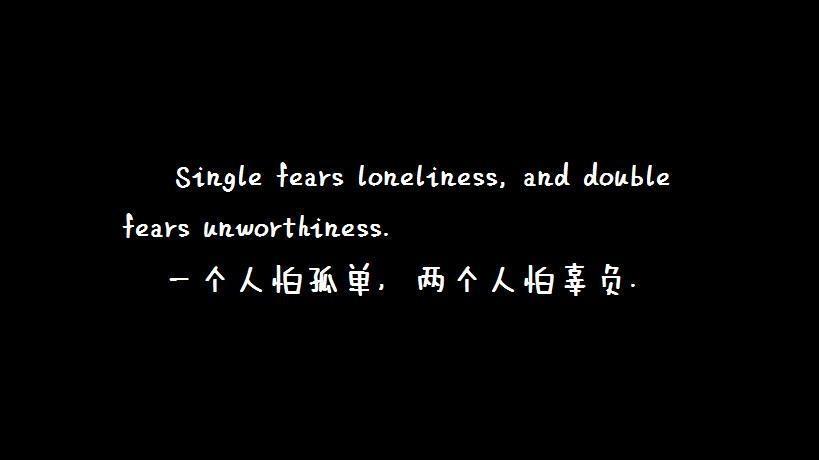 Single fears loneliness, and double fears unworthiness.

一个人怕孤单，两个人怕辜负.